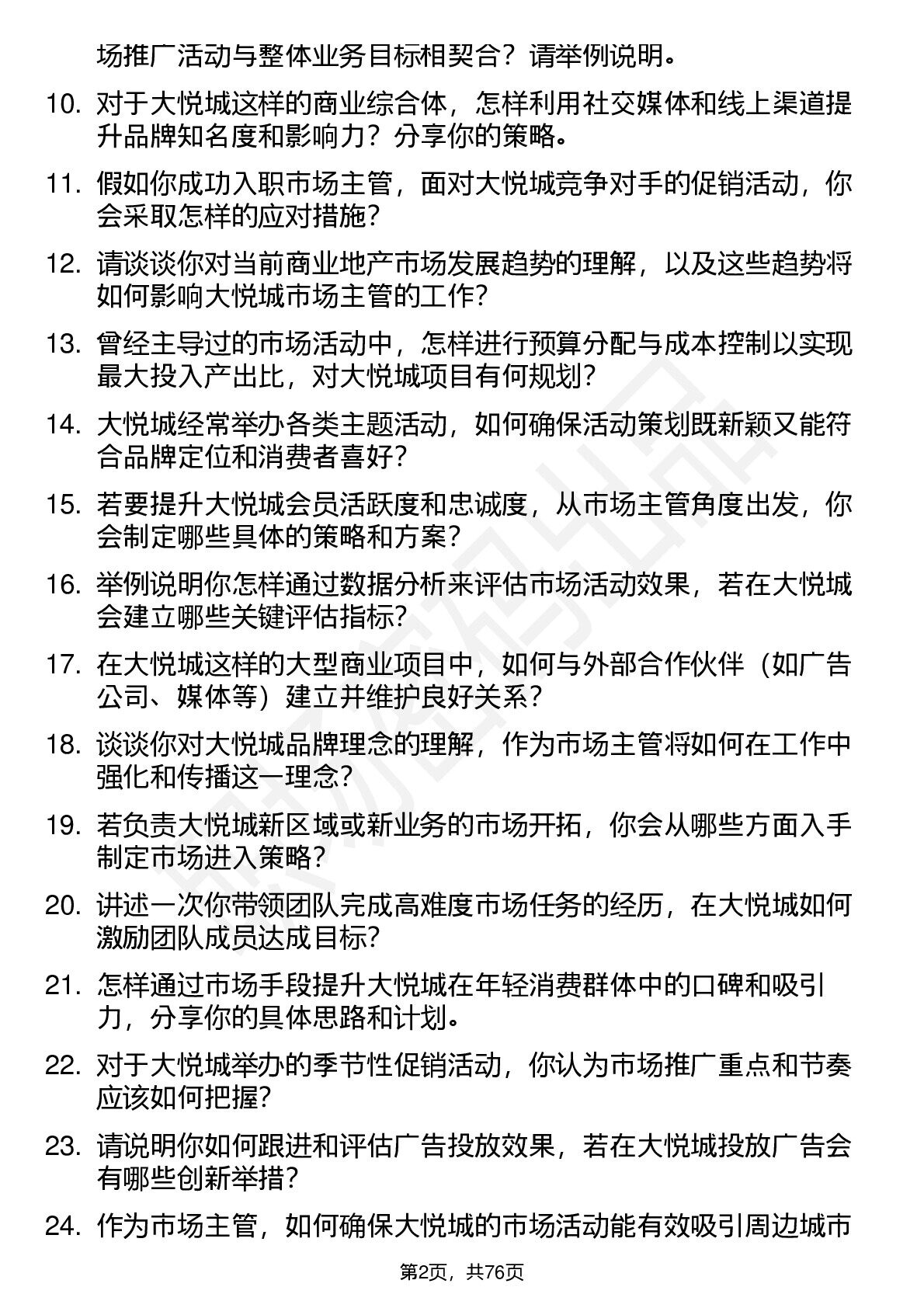 场推广活动与整体业务目标相契合？请举例说明。

10. 对于大悦城这样的商业综合体，怎样利用社交媒体和线上渠道提升品牌知名度和影响力？分享你的策略。

11. 假如你成功入职市场主管，面对大悦城竞争对手的促销活动，你会采取怎样的应对措施？

12. 请谈谈你对当前商业地产市场发展趋势的理解，以及这些趋势将如何影响大悦城市场主管的工作？

13. 曾经主导过的市场活动中，怎样进行预算分配与成本控制以实现最大投入产出比，对大悦城项目有何规划？

14. 大悦城经常举办各类主题活动，如何确保活动策划既新颖又能符合品牌定位和消费者喜好？

15. 若要提升大悦城会员活跃度和忠诚度，从市场主管角度出发，你会制定哪些具体的策略和方案？

16. 举例说明你怎样通过数据分析来评估市场活动效果，若在大悦城会建立哪些关键评估指标？

17. 在大悦城这样的大型商业项目中，如何与外部合作伙伴（如广告公司、媒体等）建立并维护良好关系？

18. 谈谈你对大悦城品牌理念的理解，作为市场主管将如何在工作中强化和传播这一理念？

19. 若负责大悦城新区域或新业务的市场开拓，你会从哪些方面入手制定市场进入策略？

20. 讲述一次你带领团队完成高难度市场任务的经历，在大悦城如何激励团队成员达成目标？

21. 怎样通过市场手段提升大悦城在年轻消费群体中的口碑和吸引力，分享你的具体思路和计划。

22. 对于大悦城举办的季节性促销活动，你认为市场推广重点和节奏应该如何把握？

23. 请说明你如何跟进和评估广告投放效果，若在大悦城投放广告会有哪些创新举措？

24. 作为市场主管，如何确保大悦城的市场活动能有效吸引周边城市

第2页，共76页